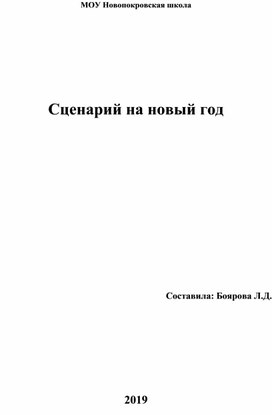 МОУ Новопокровская школа

Сценарий на новый год

Составила: Боярова Л.Д.

2019